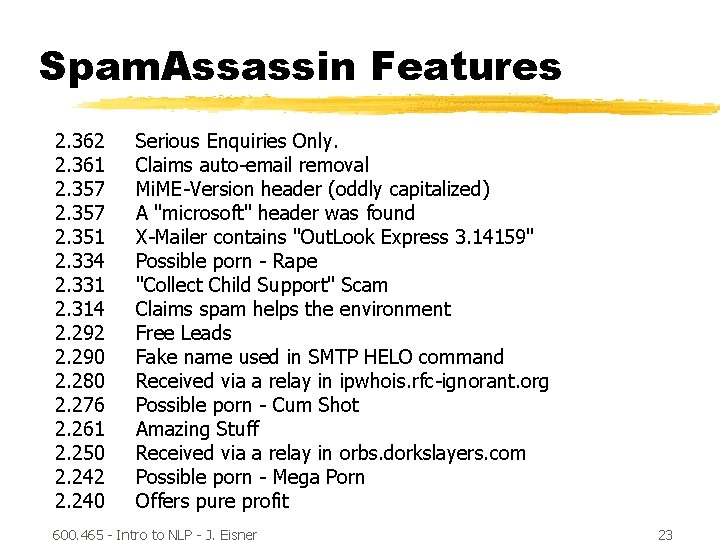 SpamAssassin Features

2.362 Serious Enquiries Only.
2.361 Claims auto-email removal
2.357 MiME-Version header (oddly capitalized)
2.357 A "microsoft" header was found
2.351 X-Mailer contains "OutLook Express 3.14159"
2.334 Possible porn - Rape
2.331 "Collect Child Support" Scam
2.314 Claims spam helps the environment
2.292 Free Leads
2.290 Fake name used in SMTP HELO command
2.280 Received via a relay in ipwhois.rfc-ignorant.org
2.276 Possible porn - Cum Shot
2.261 Amazing Stuff
2.250 Received via a relay in orbs.dorkslayers.com
2.242 Possible porn - Mega Porn
2.240 Offers pure profit

600.465 - Intro to NLP - J. Eisner 23